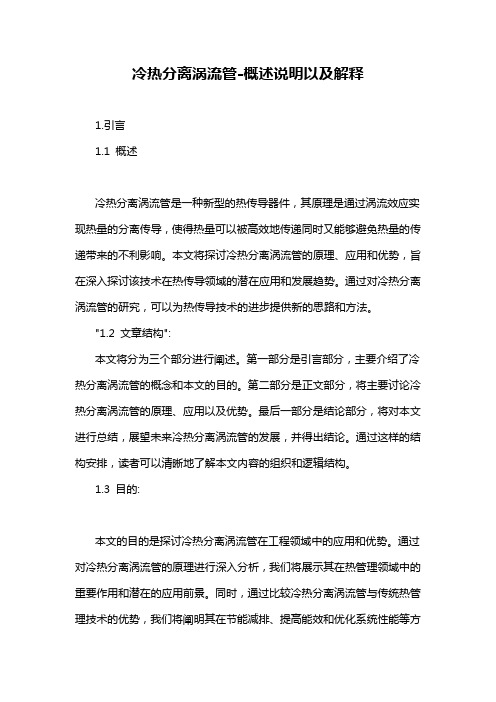 冷热分离涡流管-概述说明以及解释

1.引言

1.1 概述

冷热分离涡流管是一种新型的热传导器件，其原理是通过涡流效应实现热量的分离传导，使得热量可以被高效地传递同时又能够避免热量的传递带来的不利影响。本文将探讨冷热分离涡流管的原理、应用和优势，旨在深入探讨该技术在热传导领域的潜在应用和发展趋势。通过对冷热分离涡流管的研究，可以为热传导技术的进步提供新的思路和方法。

"1.2 文章结构":

本文将分为三个部分进行阐述。第一部分是引言部分，主要介绍了冷热分离涡流管的概念和本文的目的。第二部分是正文部分，将主要讨论冷热分离涡流管的原理、应用以及优势。最后一部分是结论部分，将对本文进行总结，展望未来冷热分离涡流管的发展，并得出结论。通过这样的结构安排，读者可以清晰地了解本文内容的组织和逻辑结构。

1.3 目的:

本文的目的是探讨冷热分离涡流管在工程领域中的应用和优势。通过对冷热分离涡流管的原理进行深入分析，我们将展示其在热管理领域中的重要作用和潜在的应用前景。同时，通过比较冷热分离涡流管与传统热管理技术的优势，我们将阐明其在节能减排、提高能效和优化系统性能等方